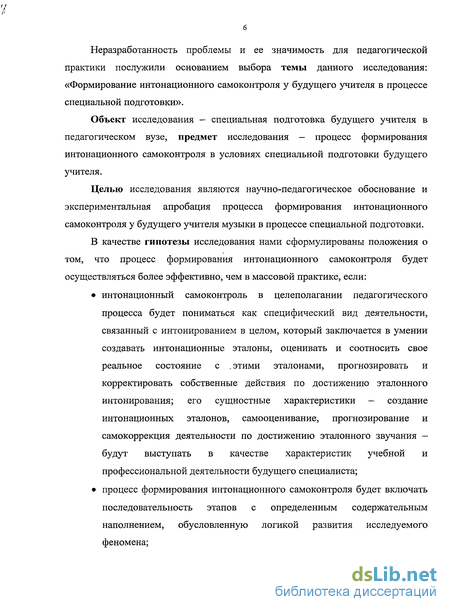 6

Неразработанность проблемы и ее значимость для педагогической практики послужили основанием выбора темы данного исследования: «Формирование интонационного самоконтроля у будущего учителя в процессе специальной подготовки».

Объект исследования – специальная подготовка будущего учителя в педагогическом вузе, предмет исследования – процесс формирования интонационного самоконтроля в условиях специальной подготовки будущего учителя.

Целью исследования являются научно-педагогическое обоснование и экспериментальная апробация процесса формирования интонационного самоконтроля у будущего учителя музыки в процессе специальной подготовки.

В качестве гипотезы исследования нами сформулированы положения о том, что процесс формирования интонационного самоконтроля будет осуществляться более эффективно, чем в массовой практике, если:

• интонационный самоконтроль в целеполагании педагогического процесса будет пониматься как специфический вид деятельности, связанный с интонированием в целом, который заключается в умении создавать интонационные эталоны, оценивать и соотносить свое реальное состояние с этими эталонами, прогнозировать и корректировать собственные действия по достижению эталонного интонирования; его сущностные характеристики – создание интонационных эталонов, самооценивание, прогнозирование и самокоррекция деятельности по достижению эталонного звучания – будут выступать в качестве характеристик учебной и профессиональной деятельности будущего специалиста;

• процесс формирования интонационного самоконтроля будет включать последовательность этапов с определенным содержательным наполнением, обусловленную логикой развития исследуемого феномена;

dsLib.net
библиотека диссертаций